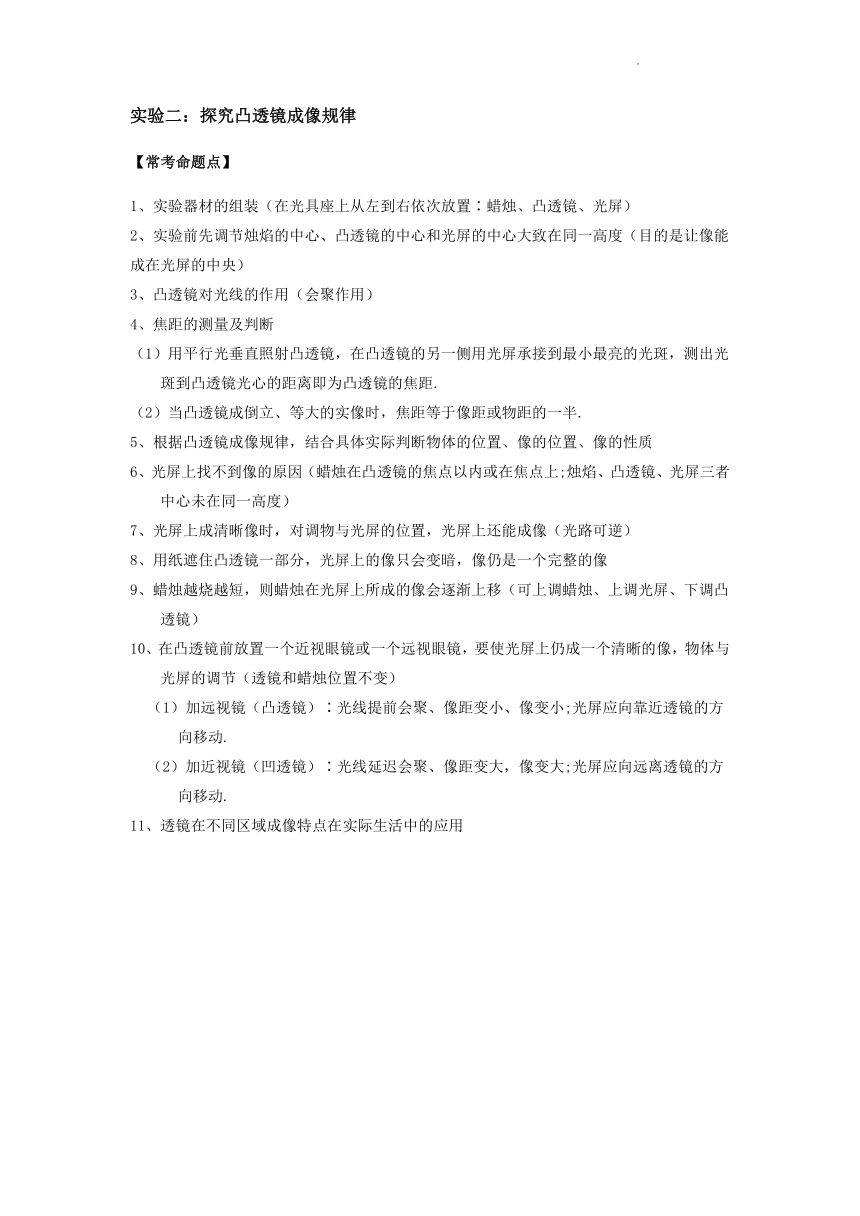 实验二：探究凸透镜成像规律

【常考命题点】

1、实验器材的组装（在光具座上从左到右依次放置：蜡烛、凸透镜、光屏）

2、实验前先调节烛焰的中心、凸透镜的中心和光屏的中心大致在同一高度（目的是让像能成在光屏的中央）

3、凸透镜对光线的作用（会聚作用）

4、焦距的测量及判断

（1）用平行光垂直照射凸透镜，在凸透镜的另一侧用光屏承接到最小最亮的光斑，测出光斑到凸透镜光心的距离即为凸透镜的焦距.

（2）当凸透镜成倒立、等大的实像时，焦距等于像距或物距的一半.

5、根据凸透镜成像规律，结合具体实际判断物体的位置、像的位置、像的性质

6、光屏上找不到像的原因（蜡烛在凸透镜的焦点以内或在焦点上;烛焰、凸透镜、光屏三者中心未在同一高度）

7、光屏上成清晰像时，对调物与光屏的位置，光屏上还能成像（光路可逆）

8、用纸遮住凸透镜一部分，光屏上的像只会变暗，像仍是一个完整的像

9、蜡烛越烧越短，则蜡烛在光屏上所成的像会逐渐上移（可上调蜡烛、上调光屏、下调凸透镜）

10、在凸透镜前放置一个近视眼镜或一个远视眼镜，要使光屏上仍成一个清晰的像，物体与光屏的调节（透镜和蜡烛位置不变）

（1）加远视镜（凸透镜）：光线提前会聚、像距变小、像变小;光屏应向靠近透镜的方向移动.

（2）加近视镜（凹透镜）：光线延迟会聚、像距变大，像变大;光屏应向远离透镜的方向移动.

11、透镜在不同区域成像特点在实际生活中的应用